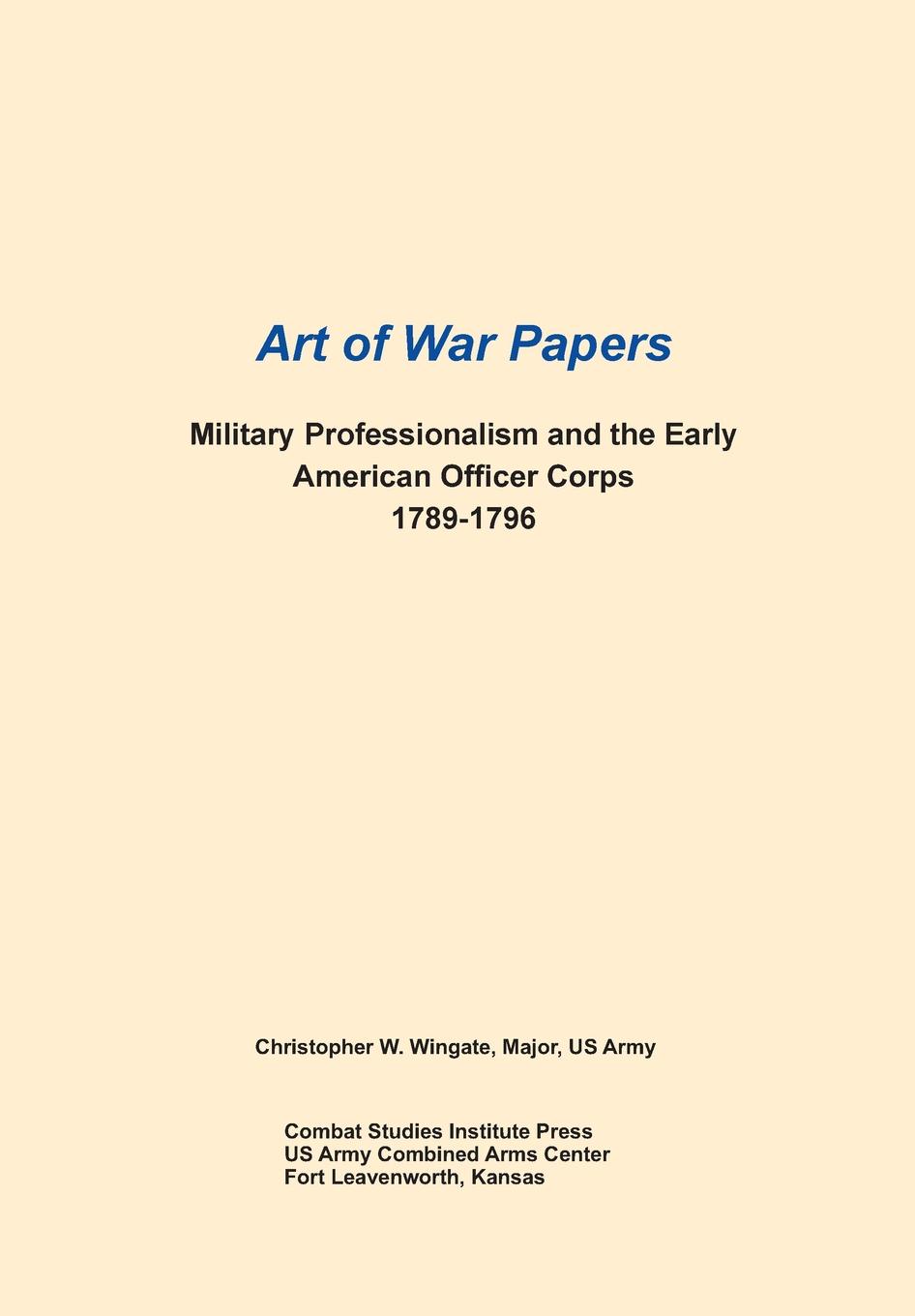 Art of War Papers

Military Professionalism and the Early American Officer Corps
1789-1796

Christopher W. Wingate, Major, US Army

Combat Studies Institute Press
US Army Combined Arms Center
Fort Leavenworth, Kansas